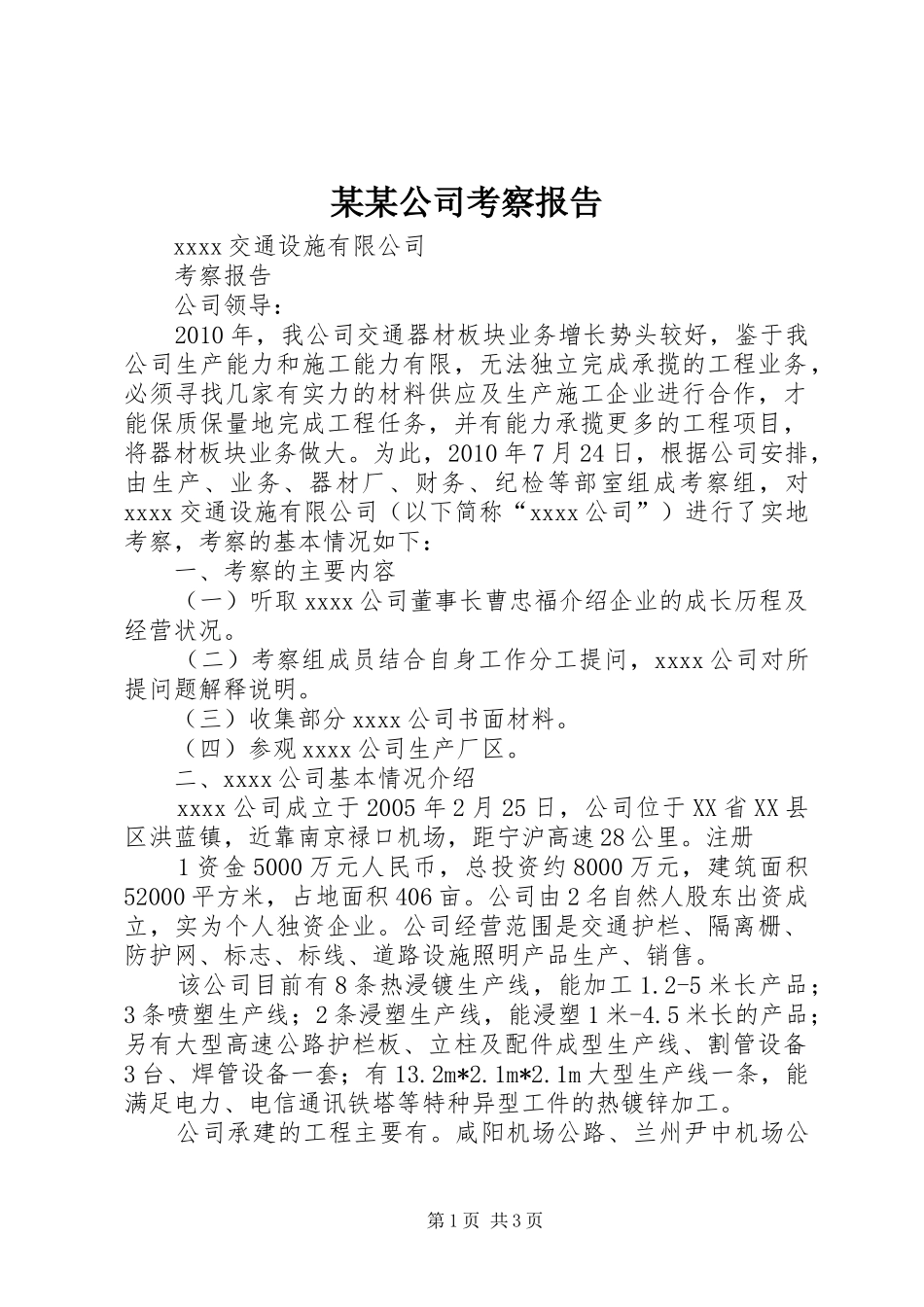 某某公司考察报告

xxxx 交通设施有限公司

考察报告

公司领导：

2010 年，我公司交通器材板块业务增长势头较好，鉴于我公司生产能力和施工能力有限，无法独立完成承揽的工程业务，必须寻找几家有实力的材料供应及生产施工企业进行合作，才能保质保量地完成工程任务，并有能力承揽更多的工程项目，将器材板块业务做大。为此，2010 年 7 月 24 日，根据公司安排，由生产、业务、器材厂、财务、纪检等部室组成考察组，对 xxxx 交通设施有限公司（以下简称“xxxx 公司”）进行了实地考察，考察的基本情况如下：

一、考察的主要内容

（一）听取 xxxx 公司董事长曹忠福介绍企业的成长历程及经营状况。

（二）考察组成员结合自身工作分工提问，xxxx 公司对所提问题解释说明。

（三）收集部分 xxxx 公司书面材料。

（四）参观 xxxx 公司生产厂区。

二、xxxx 公司基本情况介绍

xxxx 公司成立于 2005 年 2 月 25 日，公司位于 XX 省 XX 县区洪蓝镇，近靠南京禄口机场，距宁沪高速 28 公里。注册

1 资金 5000 万元人民币，总投资约 8000 万元，建筑面积 52000 平方米，占地面积 406 亩。公司由 2 名自然人股东出资成立，实为个人独资企业。公司经营范围是交通护栏、隔离栅、防护网、标志、标线、道路设施照明产品生产、销售。

该公司目前有 8 条热浸镀生产线，能加工 1.2-5 米长产品；3 条喷塑生产线；2 条浸塑生产线，能浸塑 1 米-4.5 米长的产品；另有大型高速公路护栏板、立柱及配件成型生产线、割管设备 3 台、焊管设备一套；有 13.2m*2.1m*2.1m 大型生产线一条，能满足电力、电信通讯铁塔等特种异型工件的热镀锌加工。

公司承建的工程主要有。咸阳机场公路、兰州尹中机场公

第 1 页 共 3 页